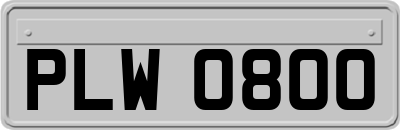 PLW 0800